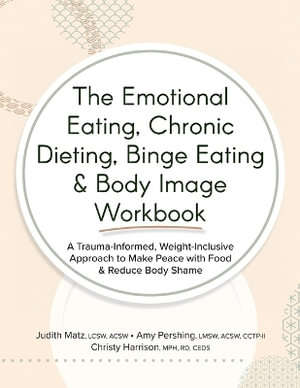 The Emotional Eating, Chronic Dieting, Binge Eating & Body Image Workbook

A Trauma-Informed, Weight-Inclusive Approach to Make Peace with Food & Reduce Body Shame

Judith Matz, LCSW, ACSW • Amy Pershing, LMSW, ACSW, CCTP-II
Christy Harrison, MPH, RD, CEDS